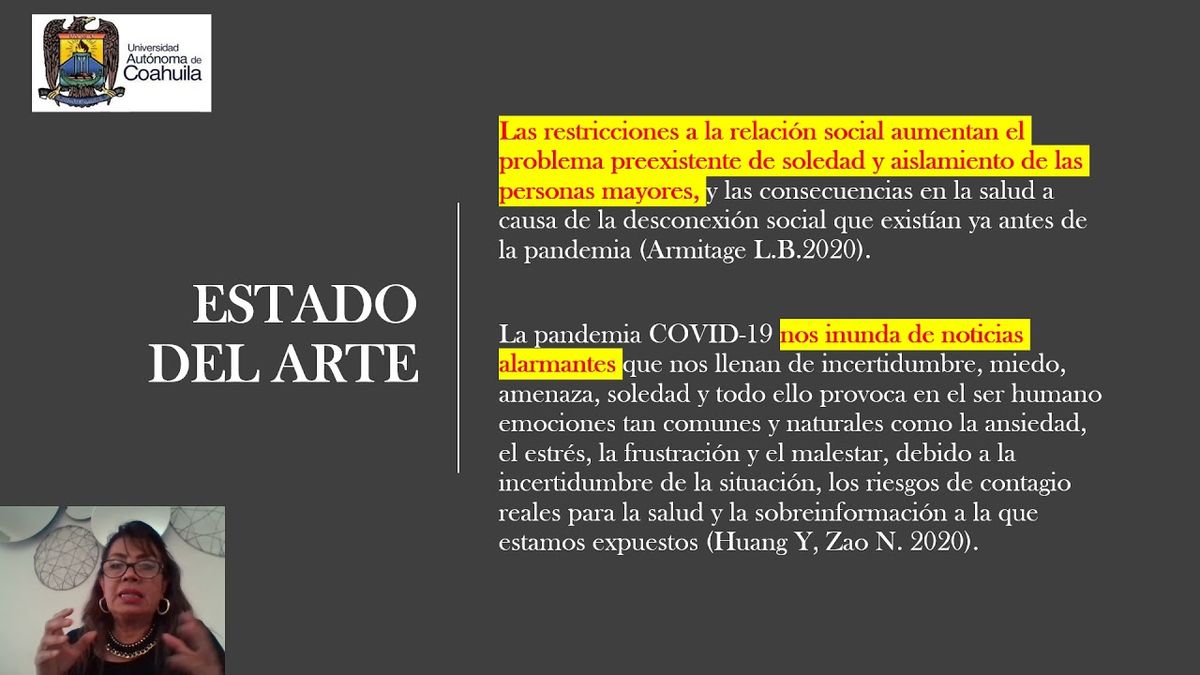 Universidad Autónoma de Coahuila

ESTADO DEL ARTE

Las restricciones a la relación social aumentan el problema preexistente de soledad y aislamiento de las personas mayores, y las consecuencias en la salud a causa de la desconexión social que existían ya antes de la pandemia (Armitage L.B.2020).

La pandemia COVID-19 nos inunda de noticias alarmantes que nos llenan de incertidumbre, miedo, amenaza, soledad y todo ello provoca en el ser humano emociones tan comunes y naturales como la ansiedad, el estrés, la frustración y el malestar, debido a la incertidumbre de la situación, los riesgos de contagio reales para la salud y la sobreinformación a la que estamos expuestos (Huang Y, Zao N. 2020).